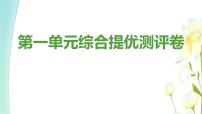 第一单元综合提优测评卷